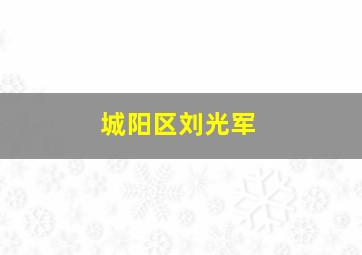 城阳区刘光军